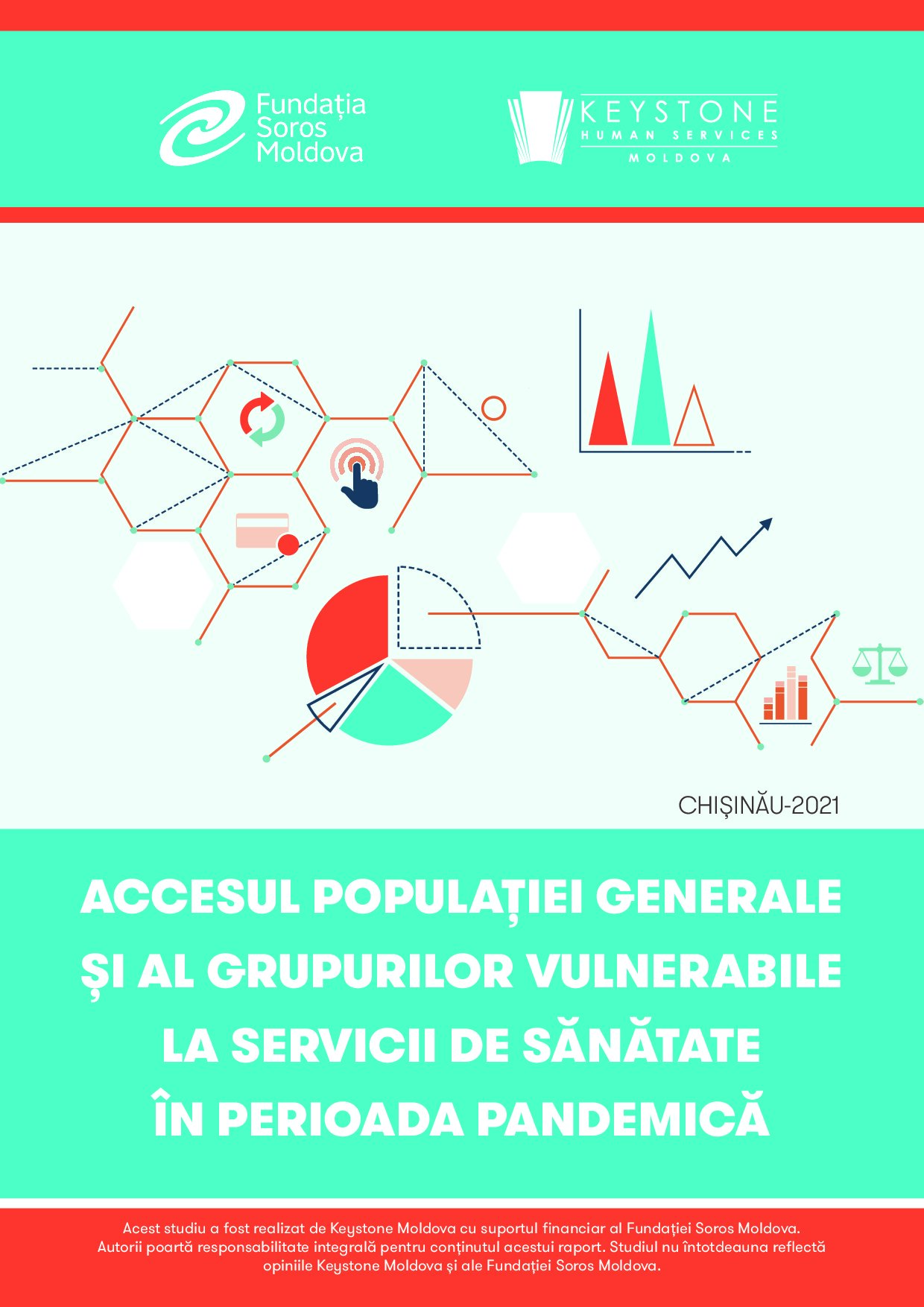 Fundația Soros Moldova

KEYSTONE
HUMAN SERVICES
MOLDOVA

CHIȘINĂU-2021

ACCESUL POPULAȚIEI GENERALE ȘI AL GRUPURILOR VULNERABILE LA SERVICII DE SĂNĂTATE ÎN PERIOADA PANDEMICĂ

Acest studiu a fost realizat de Keystone Moldova cu suportul financiar al Fundației Soros Moldova. Autorii poartă responsabilitate integrală pentru conținutul acestui raport. Studiul nu întotdeauna reflectă opiniile Keystone Moldova și ale Fundației Soros Moldova.